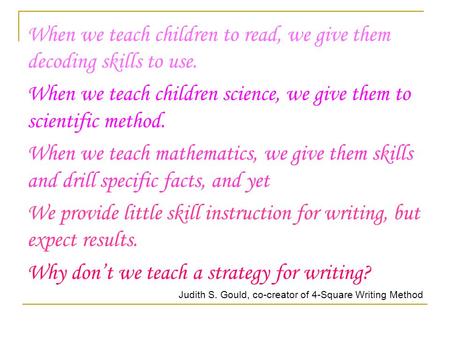 When we teach children to read, we give them decoding skills to use.

When we teach children science, we give them to scientific method.

When we teach mathematics, we give them skills and drill specific facts, and yet

We provide little skill instruction for writing, but expect results.

Why don't we teach a strategy for writing?

Judith S. Gould, co-creator of 4-Square Writing Method